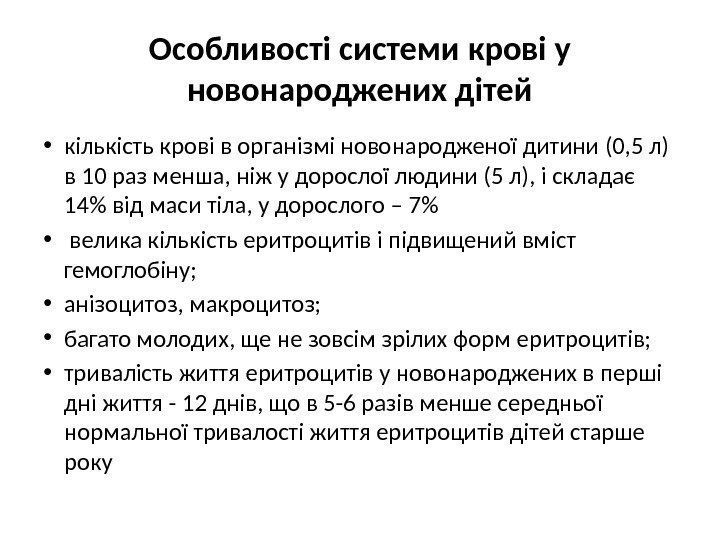 Особливості системи крові у новонароджених дітей

• кількість крові в організмі новонародженої дитини (0,5 л) в 10 раз менша, ніж у дорослої людини (5 л), і складає 14% від маси тіла, у дорослого – 7%

• велика кількість еритроцитів і підвищений вміст гемоглобіну;

• анізоцитоз, макроцитоз;

• багато молодих, ще не зовсім зрілих форм еритроцитів;

• тривалість життя еритроцитів у новонароджених в перші дні життя - 12 днів, що в 5-6 разів менше середньої нормальної тривалості життя еритроцитів дітей старше року